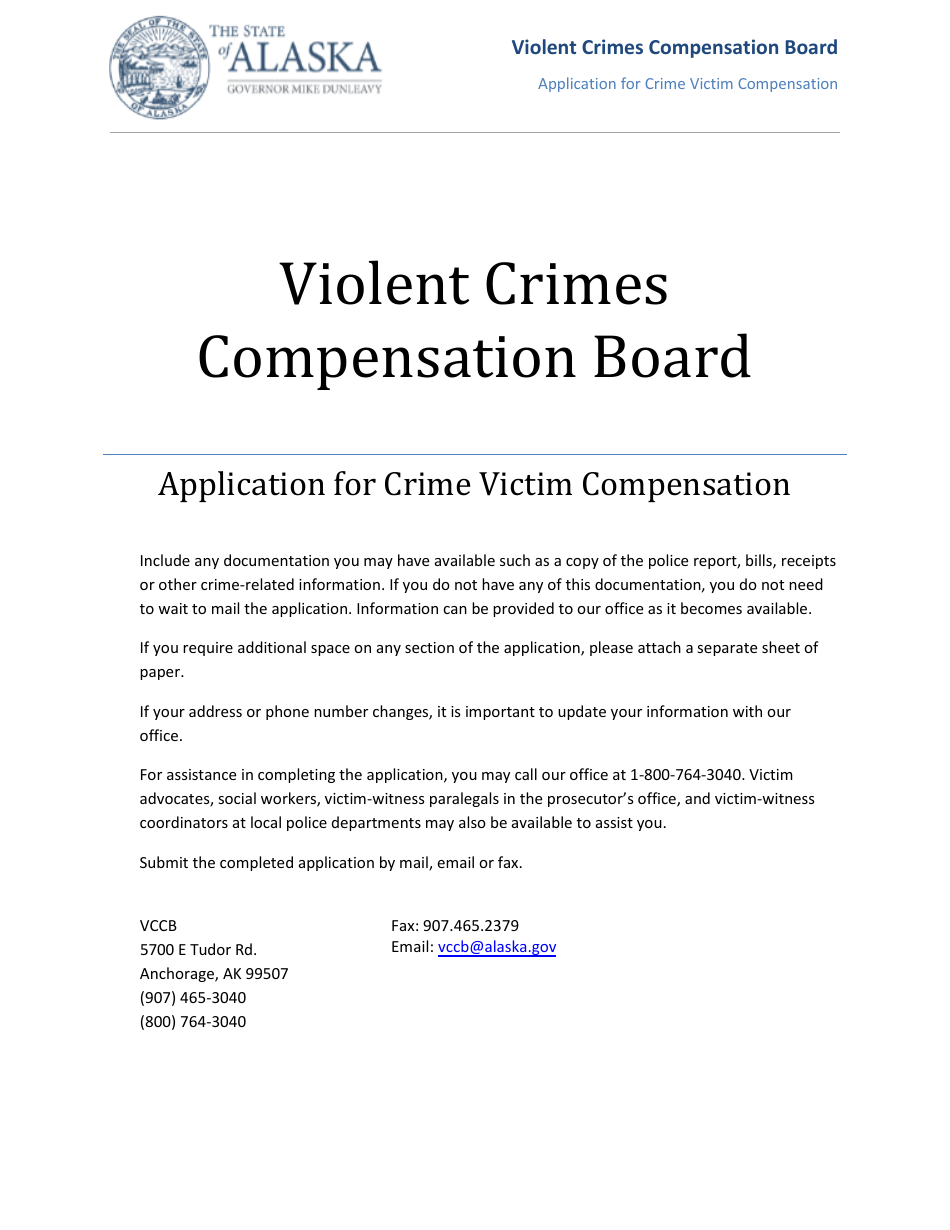 THE SEAL OF THE STATE OF ALASKA

THE STATE of ALASKA
GOVERNOR MIKE DUNLEAVY

Violent Crimes Compensation Board

Application for Crime Victim Compensation

Violent Crimes Compensation Board

Application for Crime Victim Compensation

Include any documentation you may have available such as a copy of the police report, bills, receipts or other crime-related information. If you do not have any of this documentation, you do not need to wait to mail the application. Information can be provided to our office as it becomes available.

If you require additional space on any section of the application, please attach a separate sheet of paper.

If your address or phone number changes, it is important to update your information with our office.

For assistance in completing the application, you may call our office at 1-800-764-3040. Victim advocates, social workers, victim-witness paralegals in the prosecutor's office, and victim-witness coordinators at local police departments may also be available to assist you.

Submit the completed application by mail, email or fax.

VCCB
5700 E Tudor Rd.
Anchorage, AK 99507
(907) 465-3040
(800) 764-3040

Fax: 907.465.2379
Email: vccb@alaska.gov